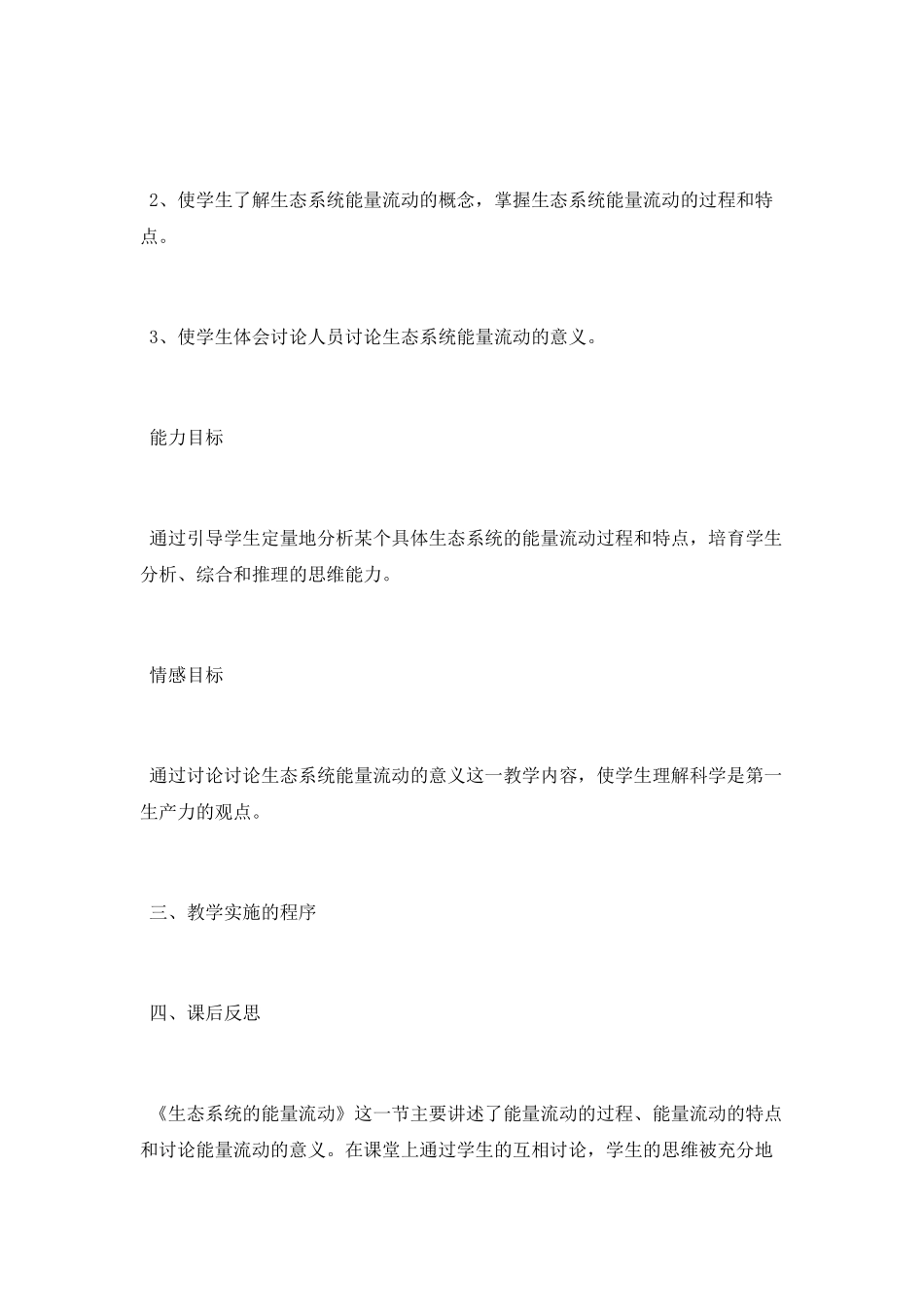 2、使学生了解生态系统能量流动的概念，掌握生态系统能量流动的过程和特点。

3、使学生体会讨论人员讨论生态系统能量流动的意义。

能力目标

通过引导学生定量地分析某个具体生态系统的能量流动过程和特点，培育学生分析、综合和推理的思维能力。

情感目标

通过讨论讨论生态系统能量流动的意义这一教学内容，使学生理解科学是第一生产力的观点。

三、教学实施的程序

四、课后反思

《生态系统的能量流动》这一节主要讲述了能量流动的过程、能量流动的特点和讨论能量流动的意义。在课堂上通过学生的互相讨论，学生的思维被充分地